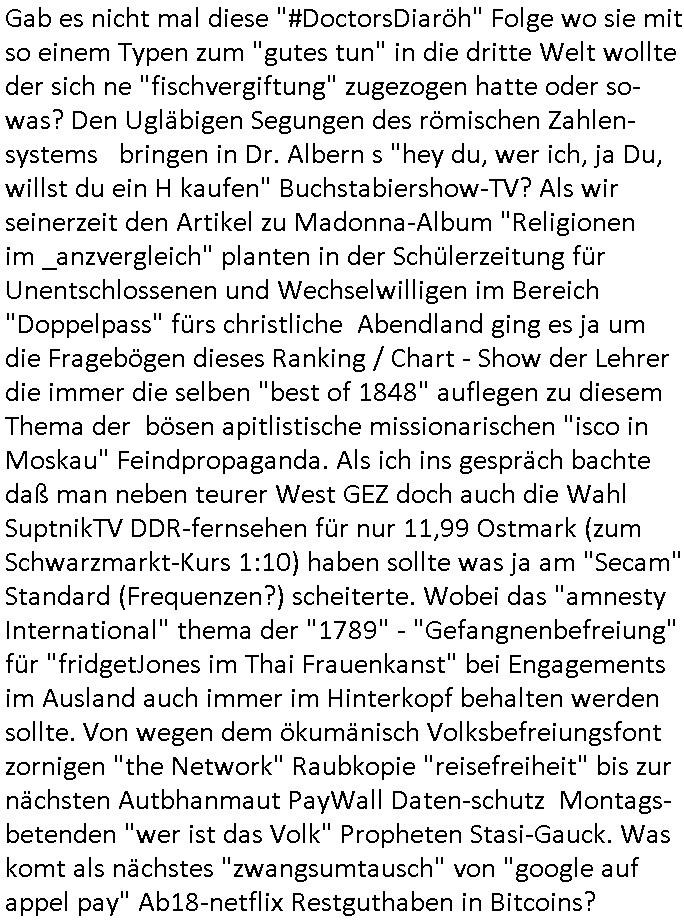 Gab es nicht mal diese "#DoctorsDiaröh" Folge wo sie mit so einem Typen zum "gutes tun" in die dritte Welt wollte der sich ne "fischvergiftung" zugezogen hatte oder sowas? Den Ugläbigen Segungen des römischen Zahlensystems bringen in Dr. Albern s "hey du, wer ich, ja Du, willst du ein H kaufen" Buchstabiershow-TV? Als wir seinerzeit den Artikel zu Madonna-Album "Religionen im _anzvergleich" planten in der Schülerzeitung für Unentschlossenen und Wechselwilligen im Bereich "Doppelpass" fürs christliche Abendland ging es ja um die Fragebögen dieses Ranking / Chart - Show der Lehrer die immer die selben "best of 1848" auflegen zu diesem Thema der bösen apitlistische missionarischen "isco in Moskau" Feindpropaganda. Als ich ins gespräch bachte daß man neben teurer West GEZ doch auch die Wahl SuptnikTV DDR-fernsehen für nur 11,99 Ostmark (zum Schwarzmarkt-Kurs 1:10) haben sollte was ja am "Secam" Standard (Frequenzen?) scheiterte. Wobei das "amnesty International" thema der "1789" - "Gefangnenbefreiung" für "fridgetJones im Thai Frauenkanst" bei Engagements im Ausland auch immer im Hinterkopf behalten werden sollte. Von wegen dem ökumänisch Volksbefreiungsfont zornigen "the Network" Raubkopie "reisefreiheit" bis zur nächsten Autbhanmaut PayWall Daten-schutz Montagsbetenden "wer ist das Volk" Propheten Stasi-Gauck. Was komt als nächstes "zwangsumtausch" von "google auf appel pay" Ab18-netflix Restguthaben in Bitcoins?